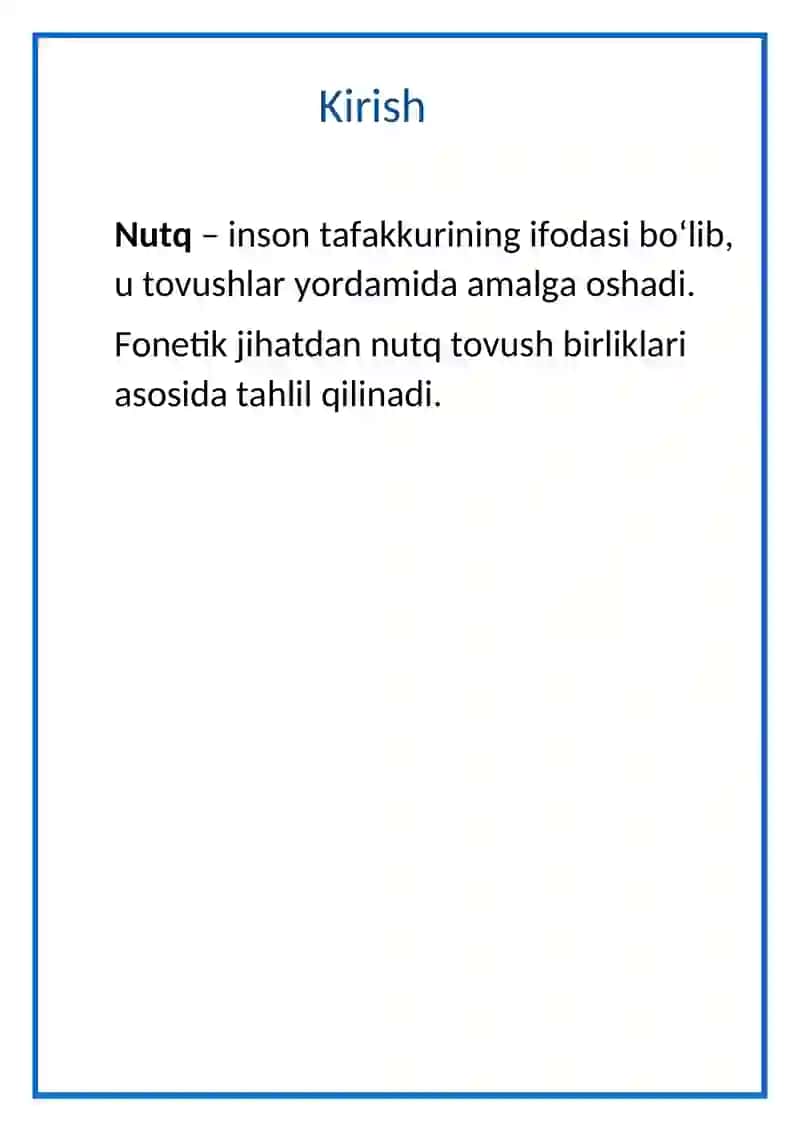 Kirish

Nutq – inson tafakkurining ifodasi bo‘lib, u tovushlar yordamida amalga oshadi.

Fonetik jihatdan nutq tovush birliklari asosida tahlil qilinadi.